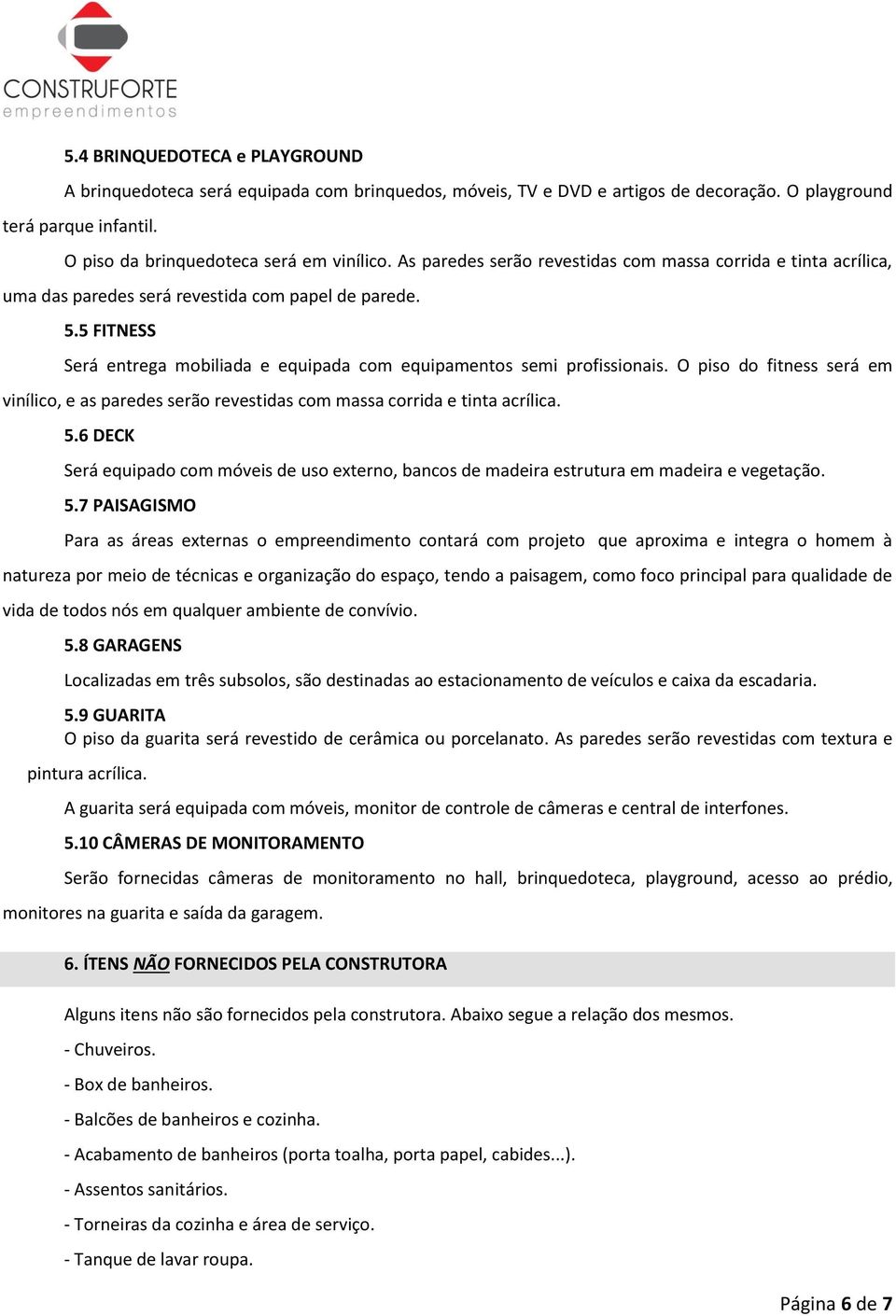 CONSTRUFORTE
empreendimentos

5.4 BRINQUEDOTECA e PLAYGROUND

A brinquedoteca será equipada com brinquedos, móveis, TV e DVD e artigos de decoração. O playground terá parque infantil.

O piso da brinquedoteca será em vinílico. As paredes serão revestidas com massa corrida e tinta acrílica, uma das paredes será revestida com papel de parede.

5.5 FITNESS

Será entrega mobiliada e equipada com equipamentos semi profissionais. O piso do fitness será em vinílico, e as paredes serão revestidas com massa corrida e tinta acrílica.

5.6 DECK

Será equipado com móveis de uso externo, bancos de madeira estrutura em madeira e vegetação.

5.7 PAISAGISMO

Para as áreas externas o empreendimento contará com projeto que aproxima e integra o homem à natureza por meio de técnicas e organização do espaço, tendo a paisagem, como foco principal para qualidade de vida de todos nós em qualquer ambiente de convívio.

5.8 GARAGENS

Localizadas em três subsolos, são destinadas ao estacionamento de veículos e caixa da escadaria.

5.9 GUARITA

O piso da guarita será revestido de cerâmica ou porcelanato. As paredes serão revestidas com textura e pintura acrílica.

A guarita será equipada com móveis, monitor de controle de câmeras e central de interfones.

5.10 CÂMERAS DE MONITORAMENTO

Serão fornecidas câmeras de monitoramento no hall, brinquedoteca, playground, acesso ao prédio, monitores na guarita e saída da garagem.

6. ÍTENS NÃO FORNECIDOS PELA CONSTRUTORA

Alguns itens não são fornecidos pela construtora. Abaixo segue a relação dos mesmos.

- Chuveiros.

- Box de banheiros.

- Balcões de banheiros e cozinha.

- Acabamento de banheiros (porta toalha, porta papel, cabides...).

- Assentos sanitários.

- Torneiras da cozinha e área de serviço.

- Tanque de lavar roupa.

Página 6 de 7